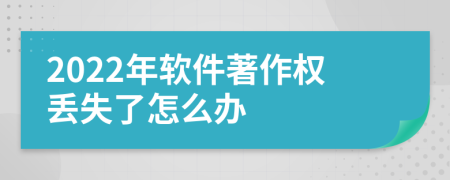 2022年软件著作权丢失了怎么办